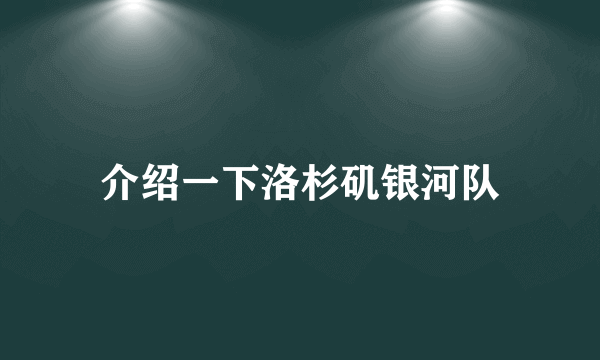 介绍一下洛杉矶银河队